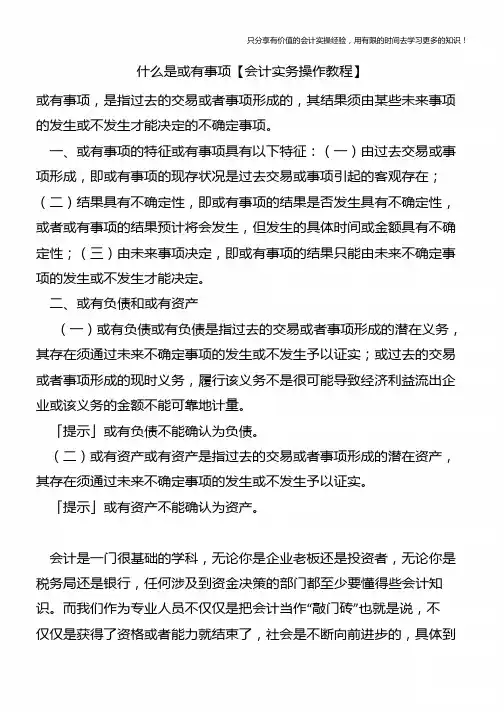 只分享有价值的会计实操经验，用有限的时间去学习更多的知识！

什么是或有事项【会计实务操作教程】

或有事项，是指过去的交易或者事项形成的，其结果须由某些未来事项的发生或不发生才能决定的不确定事项。

一、或有事项的特征或有事项具有以下特征：（一）由过去交易或事项形成，即或有事项的现存状况是过去交易或事项引起的客观存在；（二）结果具有不确定性，即或有事项的结果是否发生具有不确定性，或者或有事项的结果预计将会发生，但发生的具体时间或金额具有不确定性；（三）由未来事项决定，即或有事项的结果只能由未来不确定事项的发生或不发生才能决定。

二、或有负债和或有资产

（一）或有负债或有负债是指过去的交易或者事项形成的潜在义务，其存在须通过未来不确定事项的发生或不发生予以证实；或过去的交易或者事项形成的现时义务，履行该义务不是很可能导致经济利益流出企业或该义务的金额不能可靠地计量。

「提示」或有负债不能确认为负债。

（二）或有资产或有资产是指过去的交易或者事项形成的潜在资产，其存在须通过未来不确定事项的发生或不发生予以证实。

「提示」或有资产不能确认为资产。

会计是一门很基础的学科，无论你是企业老板还是投资者，无论你是税务局还是银行，任何涉及到资金决策的部门都至少要懂得些会计知识。而我们作为专业人员不仅仅是把会计当作“敲门砖”也就是说，不仅仅是获得了资格或者能力就结束了，社会是不断向前进步的，具体到